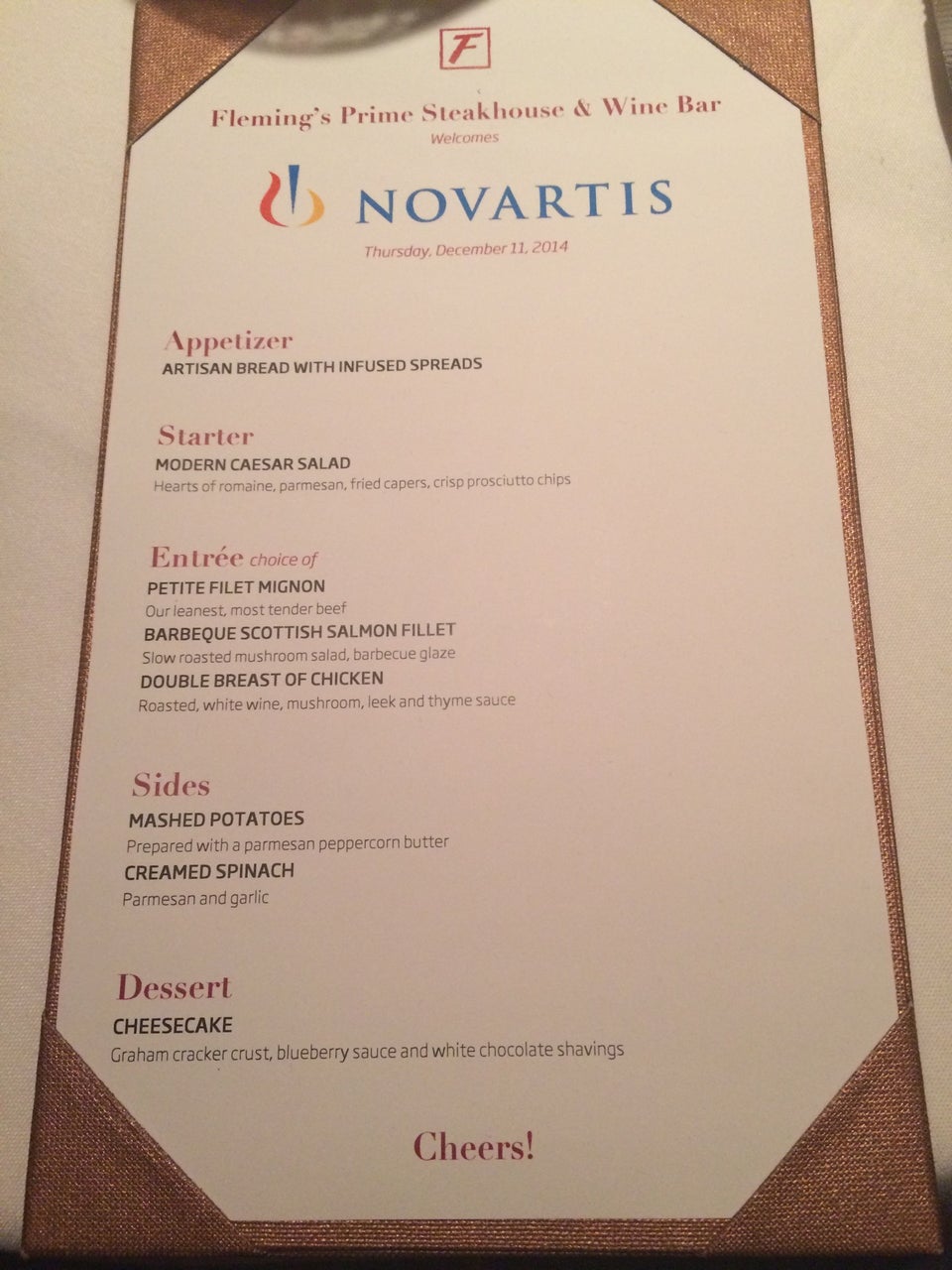 F

Fleming's Prime Steakhouse & Wine Bar
Welcomes

NOVARTIS

Thursday, December 11, 2014

Appetizer
ARTISAN BREAD WITH INFUSED SPREADS

Starter
MODERN CAESAR SALAD
Hearts of romaine, parmesan, fried capers, crisp prosciutto chips

Entrée choice of
PETITE FILET MIGNON
Our leanest, most tender beef
BARBEQUE SCOTTISH SALMON FILLET
Slow roasted mushroom salad, barbecue glaze
DOUBLE BREAST OF CHICKEN
Roasted, white wine, mushroom, leek and thyme sauce

Sides
MASHED POTATOES
Prepared with a parmesan peppercorn butter
CREAMED SPINACH
Parmesan and garlic

Dessert
CHEESECAKE
Graham cracker crust, blueberry sauce and white chocolate shavings

Cheers!